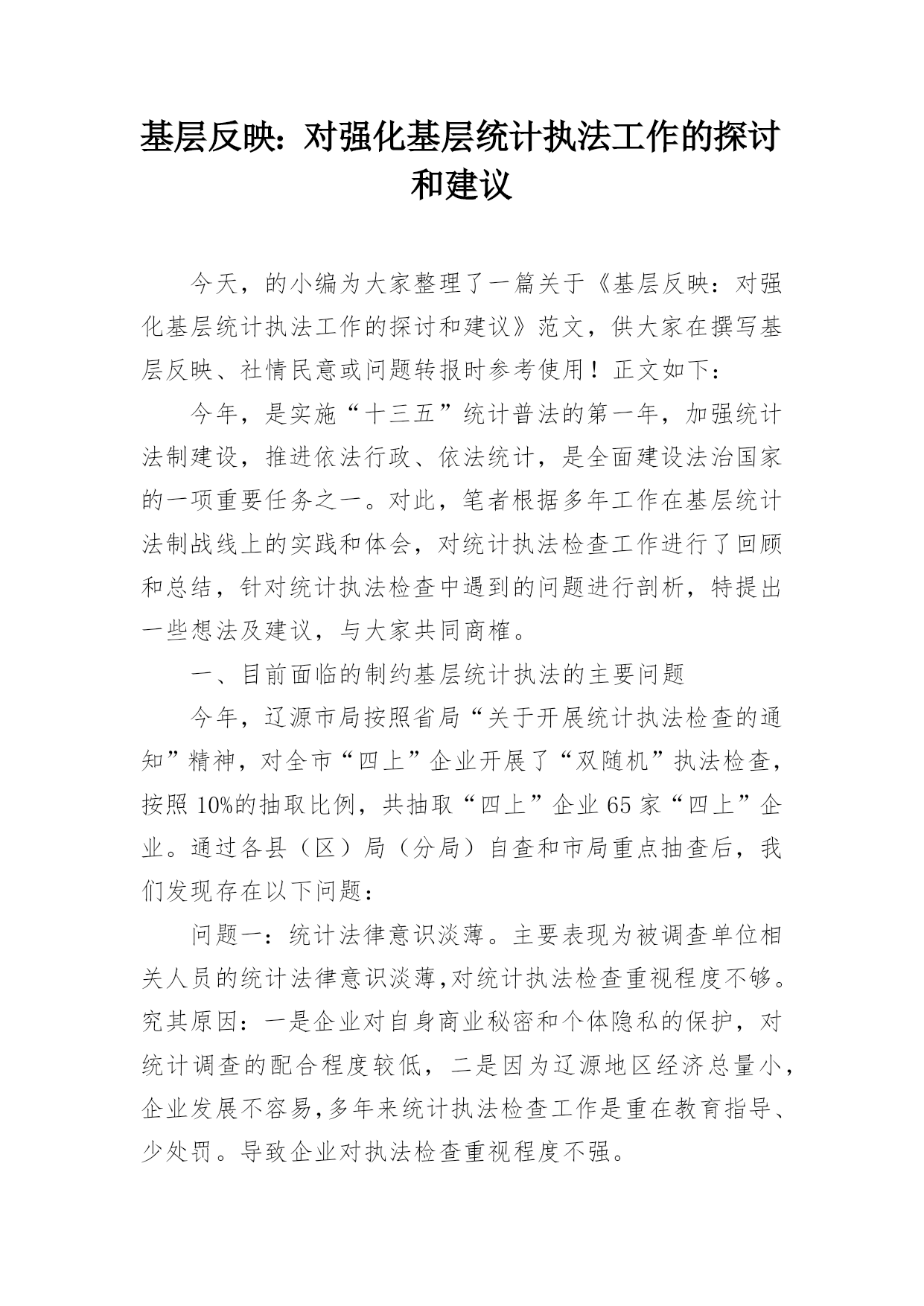 基层反映：对强化基层统计执法工作的探讨和建议

今天，的小编为大家整理了一篇关于《基层反映：对强化基层统计执法工作的探讨和建议》范文，供大家在撰写基层反映、社情民意或问题转报时参考使用！正文如下：

今年，是实施“十三五”统计普法的第一年，加强统计法制建设，推进依法行政、依法统计，是全面建设法治国家的一项重要任务之一。对此，笔者根据多年工作在基层统计法制战线上的实践和体会，对统计执法检查工作进行了回顾和总结，针对统计执法检查中遇到的问题进行剖析，特提出一些想法及建议，与大家共同商榷。

一、目前面临的制约基层统计执法的主要问题

今年，辽源市局按照省局“关于开展统计执法检查的通知”精神，对全市“四上”企业开展了“双随机”执法检查，按照10%的抽取比例，共抽取“四上”企业65家“四上”企业。通过各县（区）局（分局）自查和市局重点抽查后，我们发现存在以下问题：

问题一：统计法律意识淡薄。主要表现为被调查单位相关人员的统计法律意识淡薄,对统计执法检查重视程度不够。究其原因：一是企业对自身商业秘密和个体隐私的保护，对统计调查的配合程度较低，二是因为辽源地区经济总量小，企业发展不容易,多年来统计执法检查工作是重在教育指导、少处罚。导致企业对执法检查重视程度不强。